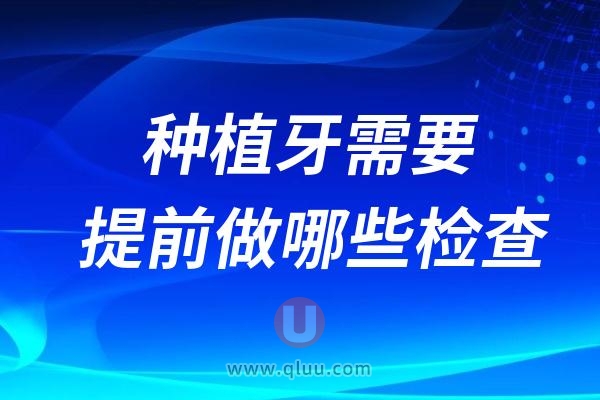 种植牙需要
提前做哪些检查

U
www.qluu.com